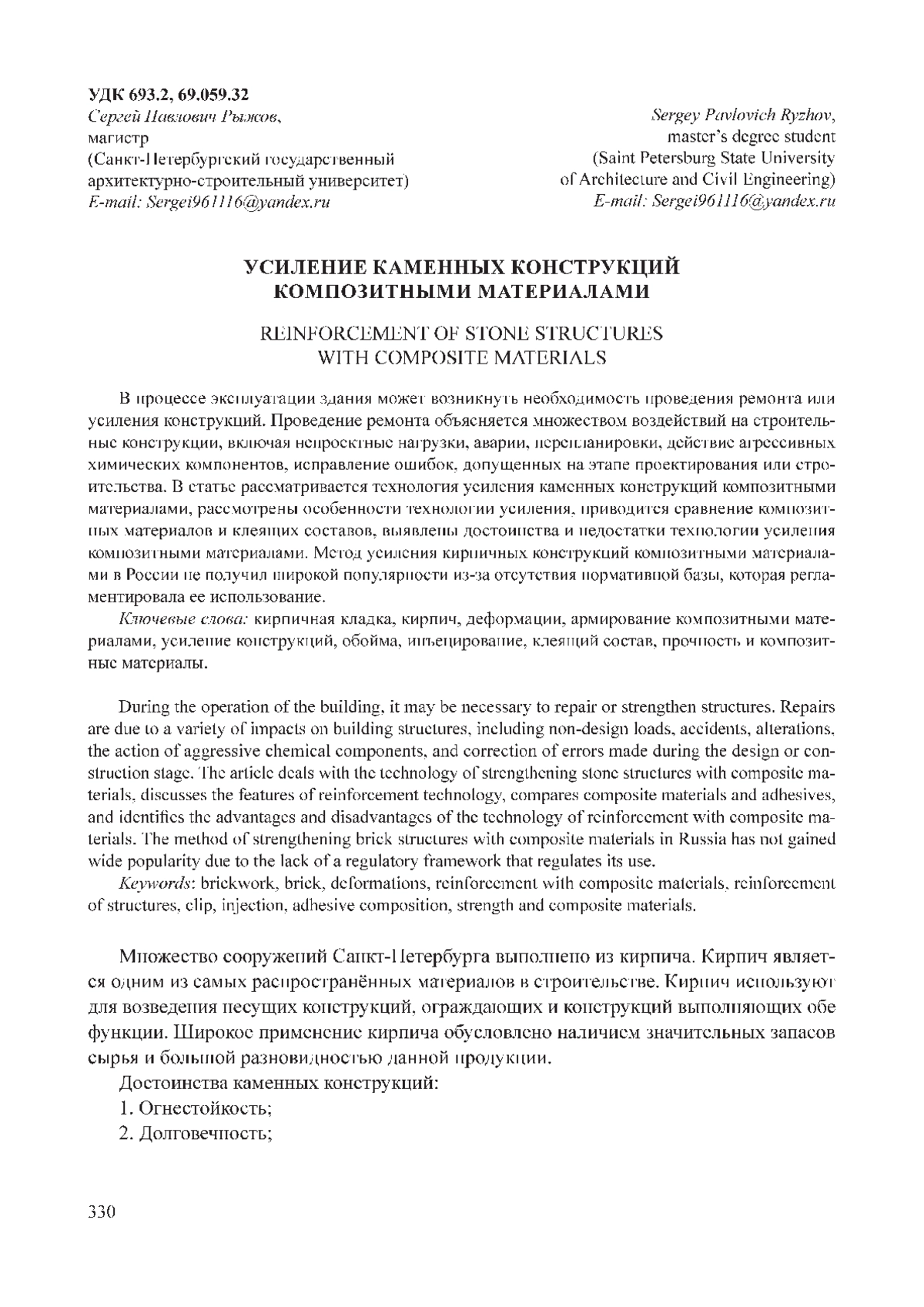 УДК 693.2, 69.059.32
Сергей Павлович Рыжов,
магистр
(Санкт-Петербургский государственный
архитектурно-строительный университет)
E-mail: Sergei961116@yandex.ru

Sergey Pavlovich Ryzhov,
master's degree student
(Saint Petersburg State University
of Architecture and Civil Engineering)
E-mail: Sergei961116@yandex.ru

УСИЛЕНИЕ КАМЕННЫХ КОНСТРУКЦИЙ КОМПОЗИТНЫМИ МАТЕРИАЛАМИ

REINFORCEMENT OF STONE STRUCTURES WITH COMPOSITE MATERIALS

В процессе эксплуатации здания может возникнуть необходимость проведения ремонта или усиления конструкций. Проведение ремонта объясняется множеством воздействий на строительные конструкции, включая непроектные нагрузки, аварии, перепланировки, действие агрессивных химических компонентов, исправление ошибок, допущенных на этапе проектирования или строительства. В статье рассматривается технология усиления каменных конструкций композитными материалами, рассмотрены особенности технологии усиления, приводится сравнение композитных материалов и клеящих составов, выявлены достоинства и недостатки технологии усиления композитными материалами. Метод усиления кирпичных конструкций композитными материалами в России не получил широкой популярности из-за отсутствия нормативной базы, которая регламентировала ее использование.

Ключевые слова: кирпичная кладка, кирпич, деформации, армирование композитными материалами, усиление конструкций, обойма, инъецирование, клеящий состав, прочность и композитные материалы.

During the operation of the building, it may be necessary to repair or strengthen structures. Repairs are due to a variety of impacts on building structures, including non-design loads, accidents, alterations, the action of aggressive chemical components, and correction of errors made during the design or construction stage. The article deals with the technology of strengthening stone structures with composite materials, discusses the features of reinforcement technology, compares composite materials and adhesives, and identifies the advantages and disadvantages of the technology of reinforcement with composite materials. The method of strengthening brick structures with composite materials in Russia has not gained wide popularity due to the lack of a regulatory framework that regulates its use.

Keywords: brickwork, brick, deformations, reinforcement with composite materials, reinforcement of structures, clip, injection, adhesive composition, strength and composite materials.

Множество сооружений Санкт-Петербурга выполнено из кирпича. Кирпич является одним из самых распространённых материалов в строительстве. Кирпич используют для возведения несущих конструкций, ограждающих и конструкций выполняющих обе функции. Широкое применение кирпича обусловлено наличием значительных запасов сырья и большой разновидностью данной продукции.

Достоинства каменных конструкций:

1. Огнестойкость;

2. Долговечность;

330